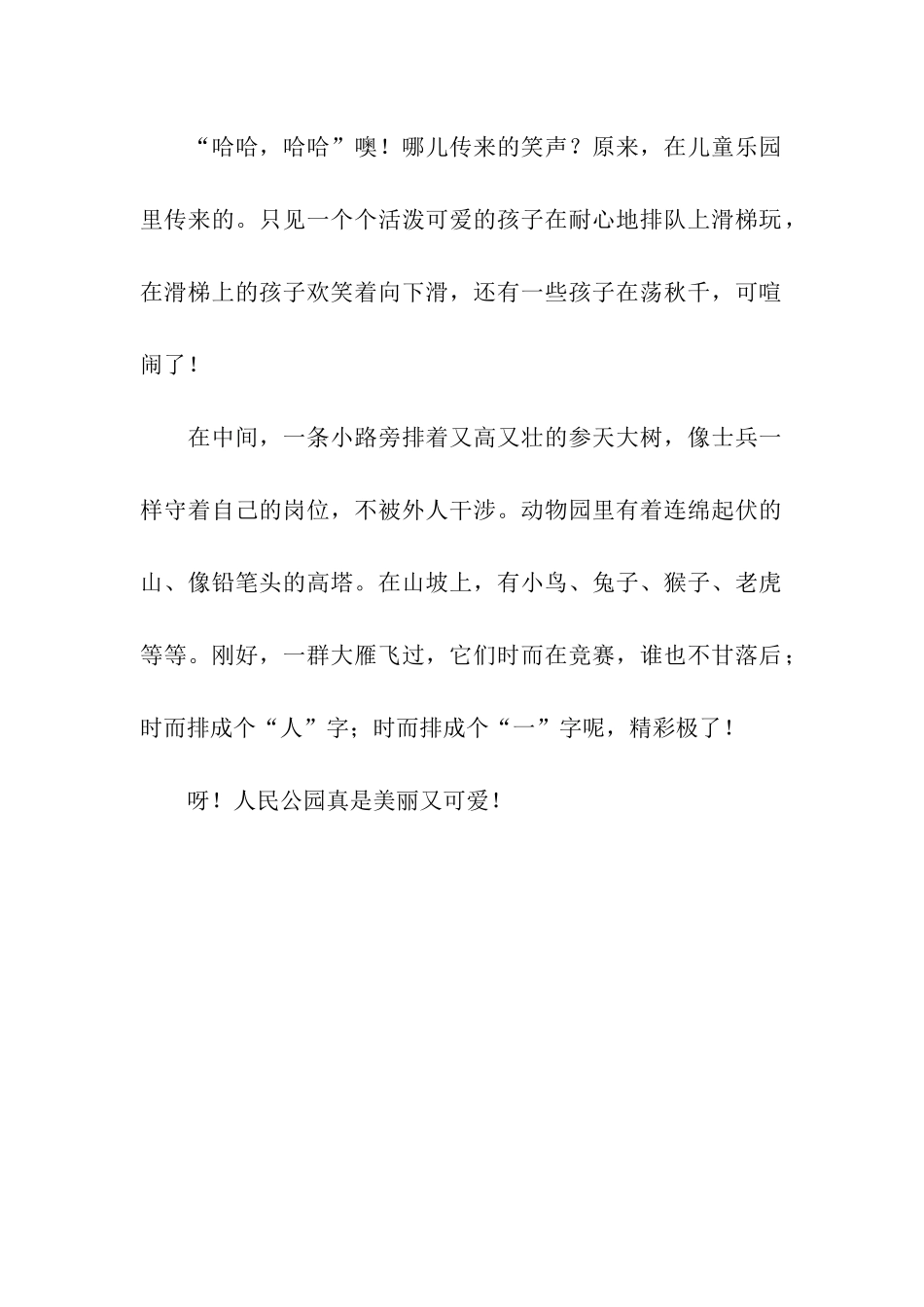 “哈哈，哈哈”噢！哪儿传来的笑声？原来，在儿童乐园里传来的。只见一个个活泼可爱的孩子在耐心地排队上滑梯玩，在滑梯上的孩子欢笑着向下滑，还有一些孩子在荡秋千，可喧闹了！

在中间，一条小路旁排着又高又壮的参天大树，像士兵一样守着自己的岗位，不被外人干涉。动物园里有着连绵起伏的山、像铅笔头的高塔。在山坡上，有小鸟、兔子、猴子、老虎等等。刚好，一群大雁飞过，它们时而在竞赛，谁也不甘落后；时而排成个“人”字；时而排成个“一”字呢，精彩极了！

呀！人民公园真是美丽又可爱！